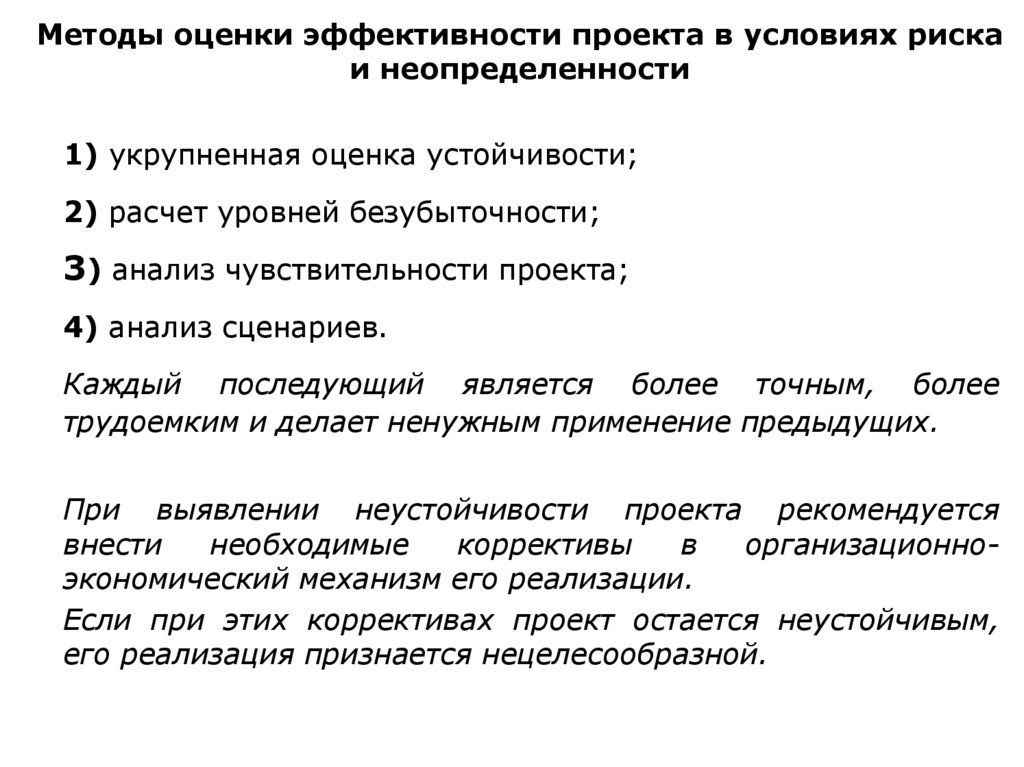 Методы оценки эффективности проекта в условиях риска и неопределенности

1) укрупненная оценка устойчивости;

2) расчет уровней безубыточности;

3) анализ чувствительности проекта;

4) анализ сценариев.

Каждый последующий является более точным, более трудоемким и делает ненужным применение предыдущих.

При выявлении неустойчивости проекта рекомендуется внести необходимые коррективы в организационно-экономический механизм его реализации.

Если при этих коррективах проект остается неустойчивым, его реализация признается нецелесообразной.